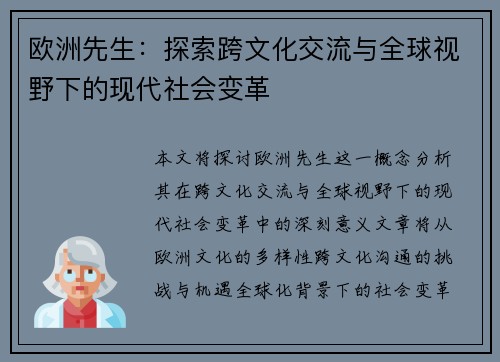 欧洲先生：探索跨文化交流与全球视野下的现代社会变革

本文将探讨欧洲先生这一概念分析其在跨文化交流与全球视野下的现代社会变革中的深刻意义文章将从欧洲文化的多样性跨文化沟通的挑战与机遇全球化背景下的社会变革